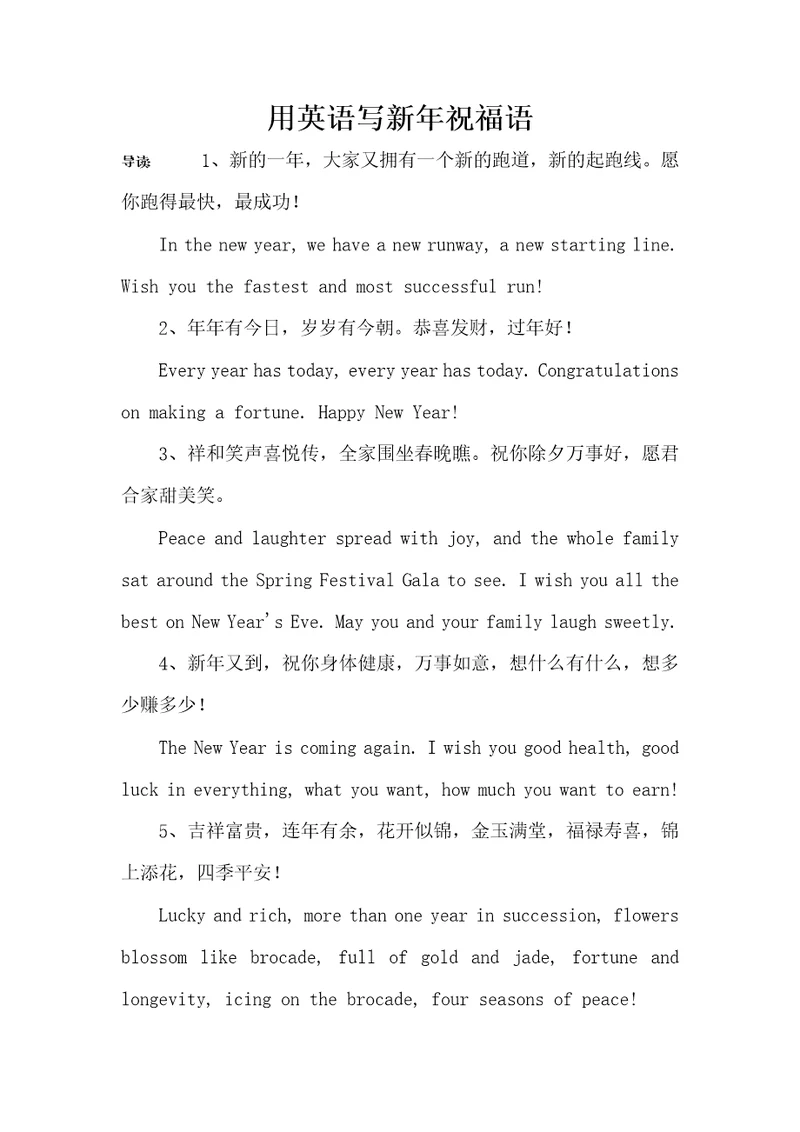 用英语写新年祝福语

导读 1、新的一年，大家又拥有一个新的跑道，新的起跑线。愿你跑得最快，最成功！

In the new year, we have a new runway, a new starting line. Wish you the fastest and most successful run!

2、年年有今日，岁岁有今朝。恭喜发财，过年好！

Every year has today, every year has today. Congratulations on making a fortune. Happy New Year!

3、祥和笑声喜悦传，全家围坐春晚瞧。祝你除夕万事好，愿君合家甜美笑。

Peace and laughter spread with joy, and the whole family sat around the Spring Festival Gala to see. I wish you all the best on New Year's Eve. May you and your family laugh sweetly.

4、新年又到，祝你身体健康，万事如意，想什么有什么，想多少赚多少！

The New Year is coming again. I wish you good health, good luck in everything, what you want, how much you want to earn!

5、吉祥富贵，连年有余，花开似锦，金玉满堂，福禄寿喜，锦上添花，四季平安！

Lucky and rich, more than one year in succession, flowers blossom like brocade, full of gold and jade, fortune and longevity, icing on the brocade, four seasons of peace!